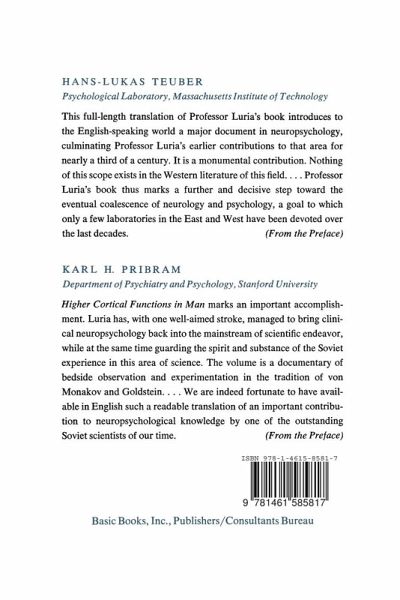 HANS-LUKAS TEUBER
Psychological Laboratory, Massachusetts Institute of Technology

This full-length translation of Professor Luria's book introduces to the English-speaking world a major document in neuropsychology, culminating Professor Luria's earlier contributions to that area for nearly a third of a century. It is a monumental contribution. Nothing of this scope exists in the Western literature of this field. . . . Professor Luria's book thus marks a further and decisive step toward the eventual coalescence of neurology and psychology, a goal to which only a few laboratories in the East and West have been devoted over the last decades. (From the Preface)

KARL H. PRIBRAM
Department of Psychiatry and Psychology, Stanford University

Higher Cortical Functions in Man marks an important accomplishment. Luria has, with one well-aimed stroke, managed to bring clinical neuropsychology back into the mainstream of scientific endeavor, while at the same time guarding the spirit and substance of the Soviet experience in this area of science. The volume is a documentary of bedside observation and experimentation in the tradition of von Monakov and Goldstein. . . . We are indeed fortunate to have available in English such a readable translation of an important contribution to neuropsychological knowledge by one of the outstanding Soviet scientists of our time. (From the Preface)

ISBN 978-1-4615-8581-7

9 781461 585817

Basic Books, Inc., Publishers/Consultants Bureau